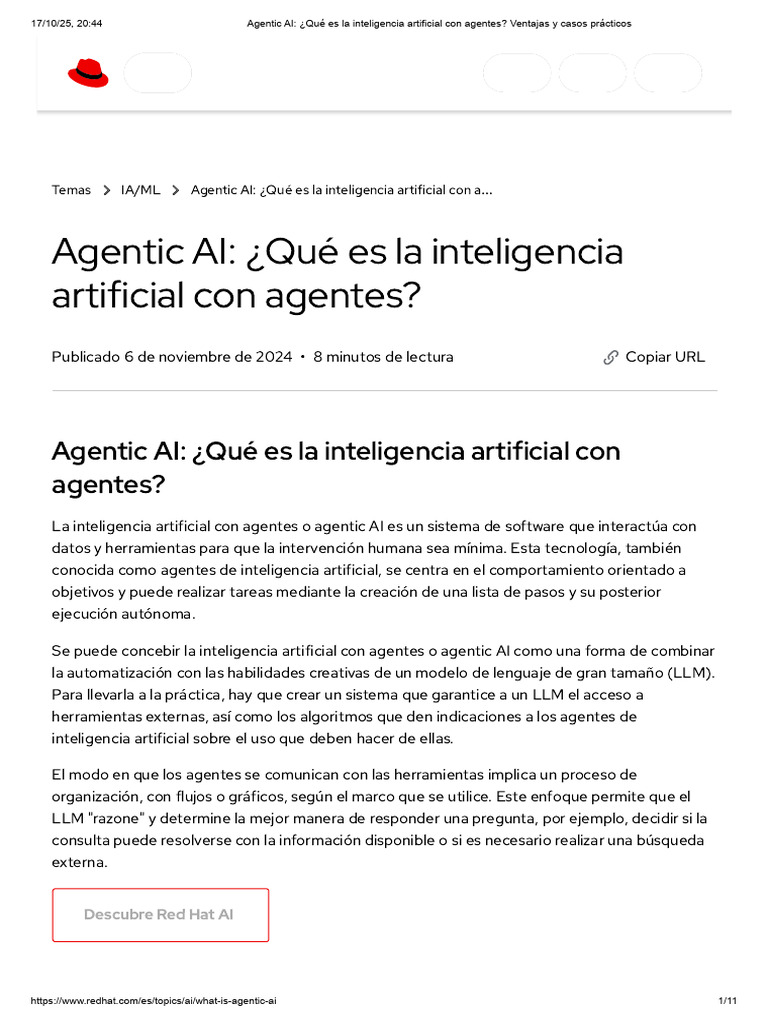 17/10/25, 20:44 Agentic AI: ¿Qué es la inteligencia artificial con agentes? Ventajas y casos prácticos

Temas > IA/ML > Agentic AI: ¿Qué es la inteligencia artificial con a...

Agentic AI: ¿Qué es la inteligencia artificial con agentes?

Publicado 6 de noviembre de 2024 • 8 minutos de lectura

Copiar URL

Agentic AI: ¿Qué es la inteligencia artificial con agentes?

La inteligencia artificial con agentes o agentic AI es un sistema de software que interactúa con datos y herramientas para que la intervención humana sea mínima. Esta tecnología, también conocida como agentes de inteligencia artificial, se centra en el comportamiento orientado a objetivos y puede realizar tareas mediante la creación de una lista de pasos y su posterior ejecución autónoma.

Se puede concebir la inteligencia artificial con agentes o agentic AI como una forma de combinar la automatización con las habilidades creativas de un modelo de lenguaje de gran tamaño (LLM). Para llevarla a la práctica, hay que crear un sistema que garantice a un LLM el acceso a herramientas externas, así como los algoritmos que den indicaciones a los agentes de inteligencia artificial sobre el uso que deben hacer de ellas.

El modo en que los agentes se comunican con las herramientas implica un proceso de organización, con flujos o gráficos, según el marco que se utilice. Este enfoque permite que el LLM "razone" y determine la mejor manera de responder una pregunta, por ejemplo, decidir si la consulta puede resolverse con la información disponible o si es necesario realizar una búsqueda externa.

Descubre Red Hat AI

https://www.redhat.com/es/topics/ai/what-is-agentic-ai 1/11